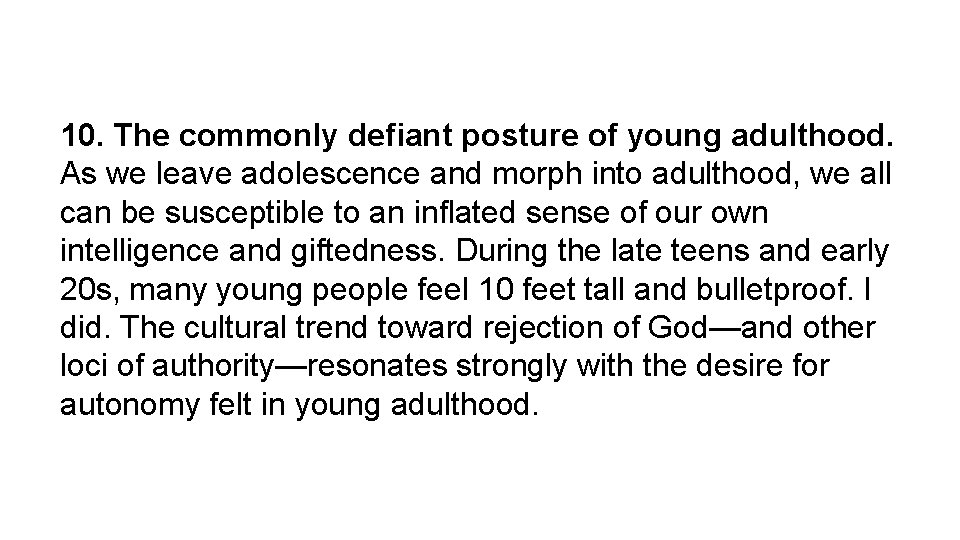 10. The commonly defiant posture of young adulthood. As we leave adolescence and morph into adulthood, we all can be susceptible to an inflated sense of our own intelligence and giftedness. During the late teens and early 20s, many young people feel 10 feet tall and bulletproof. I did. The cultural trend toward rejection of God—and other loci of authority—resonates strongly with the desire for autonomy felt in young adulthood.